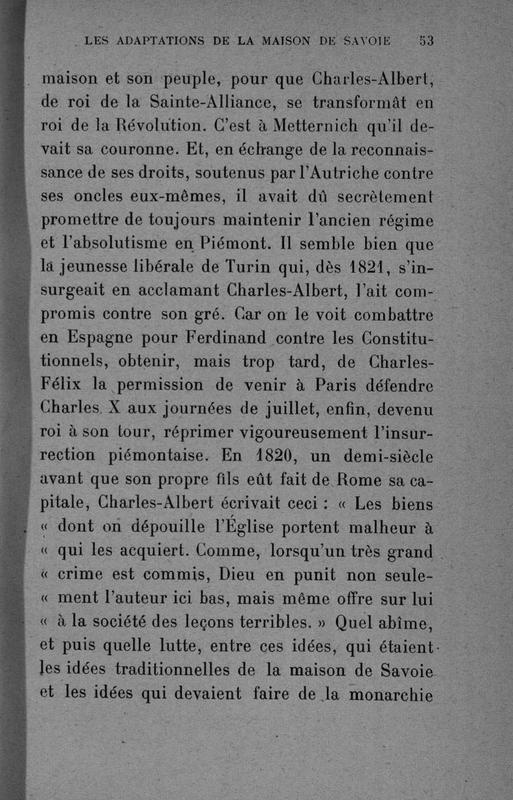 LES ADAPTATIONS DE LA MAISON DE SAVOIE 53

maison et son peuple, pour que Charles-Albert, de roi de la Sainte-Alliance, se transformât en roi de la Révolution. C'est à Metternich qu'il devait sa couronne. Et, en échange de la reconnaissance de ses droits, soutenus par l'Autriche contre ses oncles eux-mêmes, il avait dû secrètement promettre de toujours maintenir l'ancien régime et l'absolutisme en Piémont. Il semble bien que la jeunesse libérale de Turin qui, dès 1821, s'insurgeait en acclamant Charles-Albert, l'ait compromis contre son gré. Car on le voit combattre en Espagne pour Ferdinand contre les Constitutionnels, obtenir, mais trop tard, de Charles-Félix la permission de venir à Paris défendre Charles X aux journées de juillet, enfin, devenu roi à son tour, réprimer vigoureusement l'insurrection piémontaise. En 1820, un demi-siècle avant que son propre fils eût fait de Rome sa capitale, Charles-Albert écrivait ceci : « Les biens « dont on dépouille l'Église portent malheur à « qui les acquiert. Comme, lorsqu'un très grand « crime est commis, Dieu en punit non seule- « ment l'auteur ici bas, mais même offre sur lui « à la société des leçons terribles. » Quel abîme, et puis quelle lutte, entre ces idées, qui étaient les idées traditionnelles de la maison de Savoie et les idées qui devaient faire de la monarchie